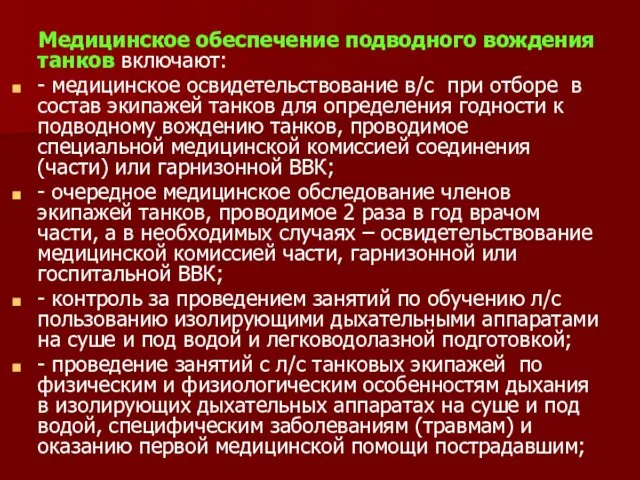 Медицинское обеспечение подводного вождения танков включают:

- медицинское освидетельствование в/с при отборе в состав экипажей танков для определения годности к подводному вождению танков, проводимое специальной медицинской комиссией соединения (части) или гарнизонной ВВК;

- очередное медицинское обследование членов экипажей танков, проводимое 2 раза в год врачом части, а в необходимых случаях – освидетельствование медицинской комиссией части, гарнизонной или госпитальной ВВК;

- контроль за проведением занятий по обучению л/с пользованию изолирующими дыхательными аппаратами на суше и под водой и легководолазной подготовкой;

- проведение занятий с л/с танковых экипажей по физическим и физиологическим особенностям дыхания в изолирующих дыхательных аппаратах на суше и под водой, специфическим заболеваниям (травмам) и оказанию первой медицинской помощи пострадавшим;